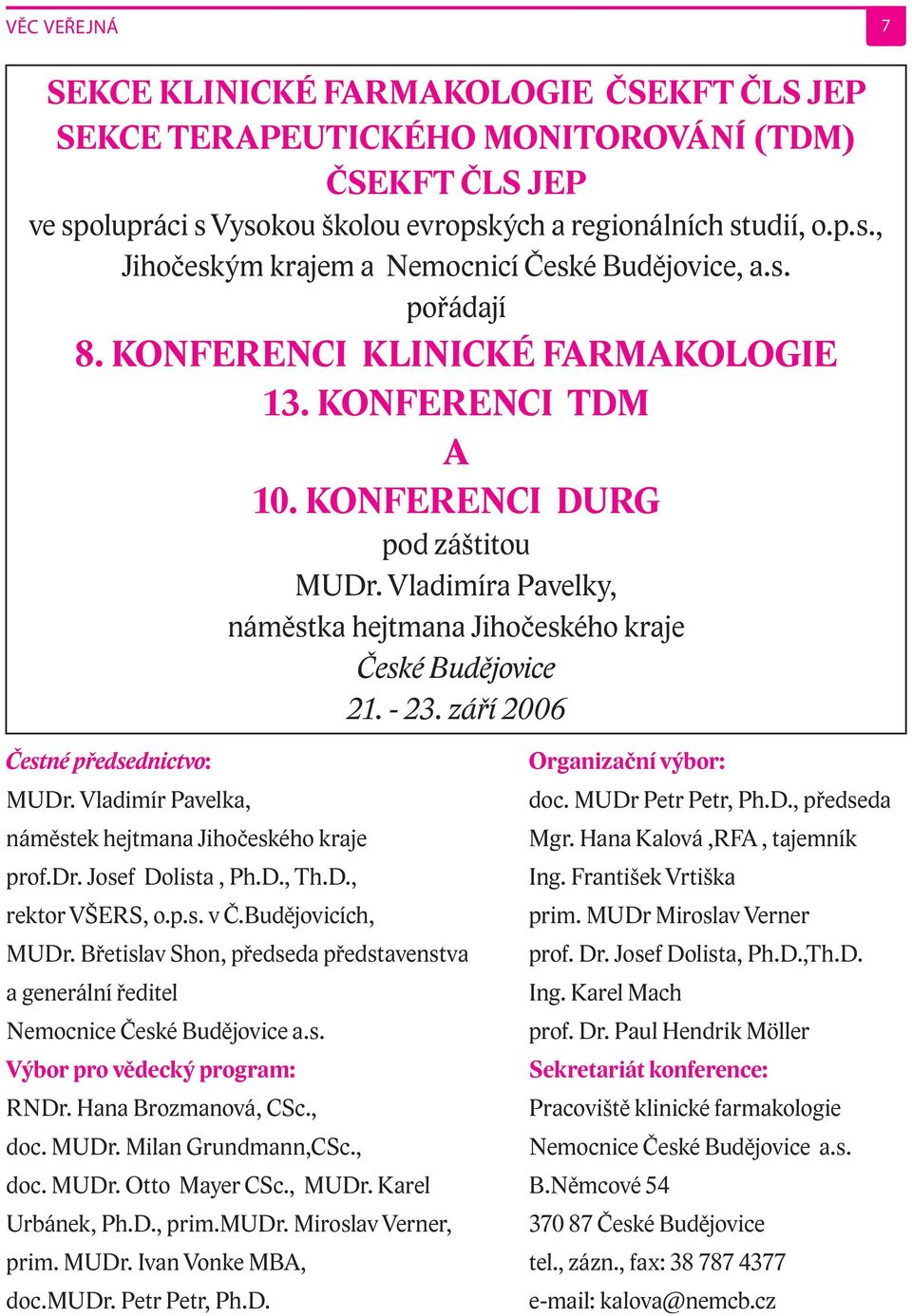 VĚC VEŘEJNÁ

7

SEKCE KLINICKÉ FARMAKOLOGIE ČSEKFT ČLS JEP
SEKCE TERAPEUTICKÉHO MONITOROVÁNÍ (TDM)
ČSEKFT ČLS JEP
ve spolupráci s Vysokou školou evropských a regionálních studií, o.p.s., Jihočeským krajem a Nemocnicí České Budějovice, a.s.
pořádají
8. KONFERENCI KLINICKÉ FARMAKOLOGIE
13. KONFERENCI TDM
A
10. KONFERENCI DURG
pod záštitou
MUDr. Vladimíra Pavelky,
náměstka hejtmana Jihočeského kraje
České Budějovice
21. - 23. září 2006

Čestné předsednictvo:
MUDr. Vladimír Pavelka,
náměstek hejtmana Jihočeského kraje
prof.Dr. Josef Dolista , Ph.D., Th.D.,
rektor VŠERS, o.p.s. v Č.Budějovicích,
MUDr. Břetislav Shon, předseda představenstva a generální ředitel
Nemocnice České Budějovice a.s.
Výbor pro vědecký program:
RNDr. Hana Brozmanová, CSc.,
doc. MUDr. Milan Grundmann,CSc.,
doc. MUDr. Otto Mayer CSc., MUDr. Karel Urbánek, Ph.D., prim.MUDr. Miroslav Verner,
prim. MUDr. Ivan Vonke MBA,
doc.MUDr. Petr Petr, Ph.D.

Organizační výbor:
doc. MUDr Petr Petr, Ph.D., předseda
Mgr. Hana Kalová ,RFA , tajemník
Ing. František Vrtiška
prim. MUDr Miroslav Verner
prof. Dr. Josef Dolista, Ph.D.,Th.D.
Ing. Karel Mach
prof. Dr. Paul Hendrik Möller
Sekretariát konference:
Pracoviště klinické farmakologie
Nemocnice České Budějovice a.s.
B.Němcové 54
370 87 České Budějovice
tel., zázn., fax: 38 787 4377
e-mail: kalova@nemcb.cz